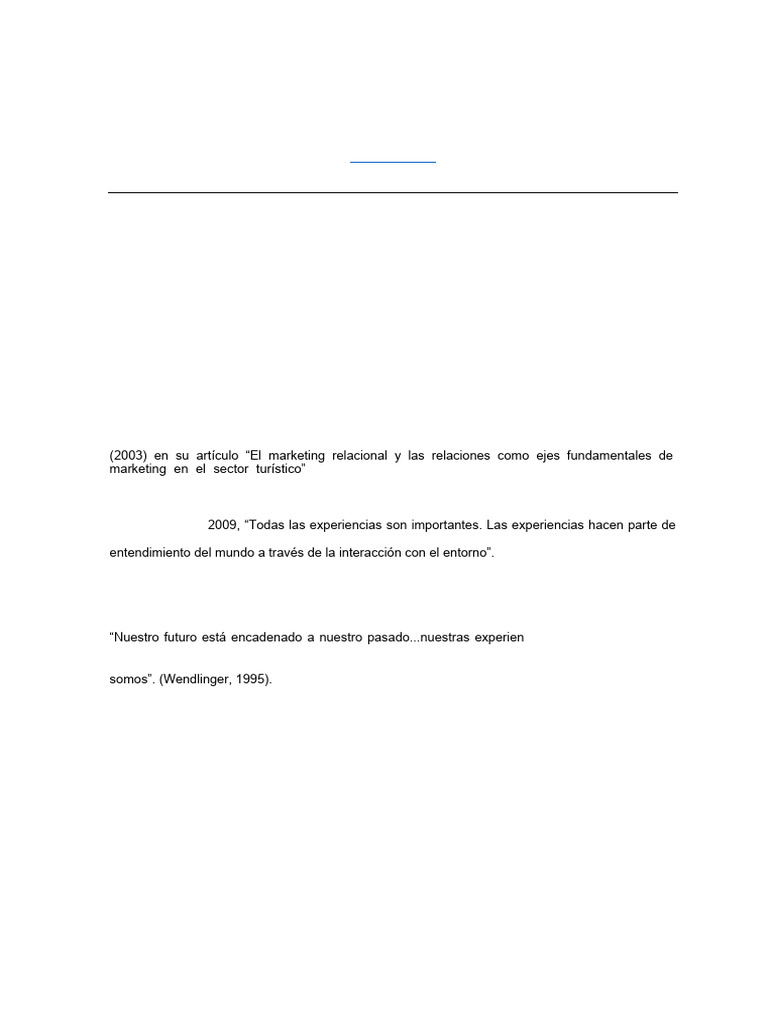 (2003) en su artículo “El marketing relacional y las relaciones como ejes fundamentales de marketing en el sector turístico”

2009, “Todas las experiencias son importantes. Las experiencias hacen parte de

entendimiento del mundo a través de la interacción con el entorno”.

“Nuestro futuro está encadenado a nuestro pasado...nuestras experien

somos”. (Wendlinger, 1995).